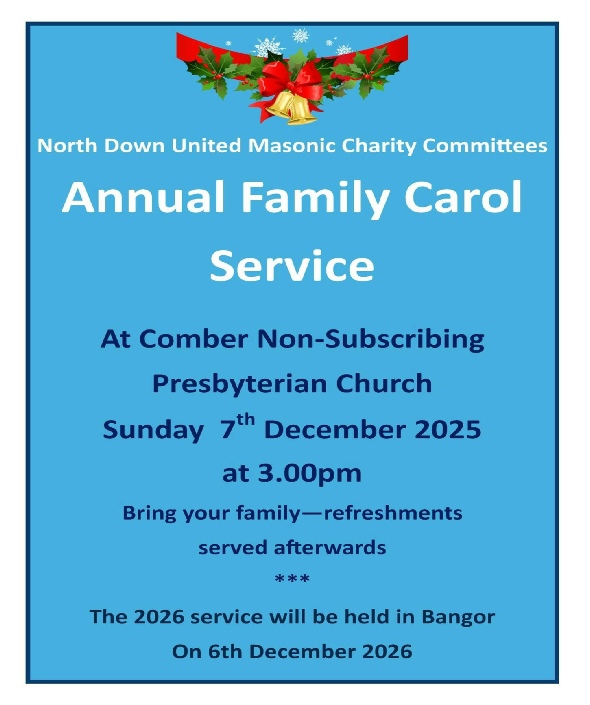 North Down United Masonic Charity Committees

Annual Family Carol Service

At Comber Non-Subscribing Presbyterian Church

Sunday 7th December 2025

at 3.00pm

Bring your family—refreshments served afterwards

***

The 2026 service will be held in Bangor

On 6th December 2026